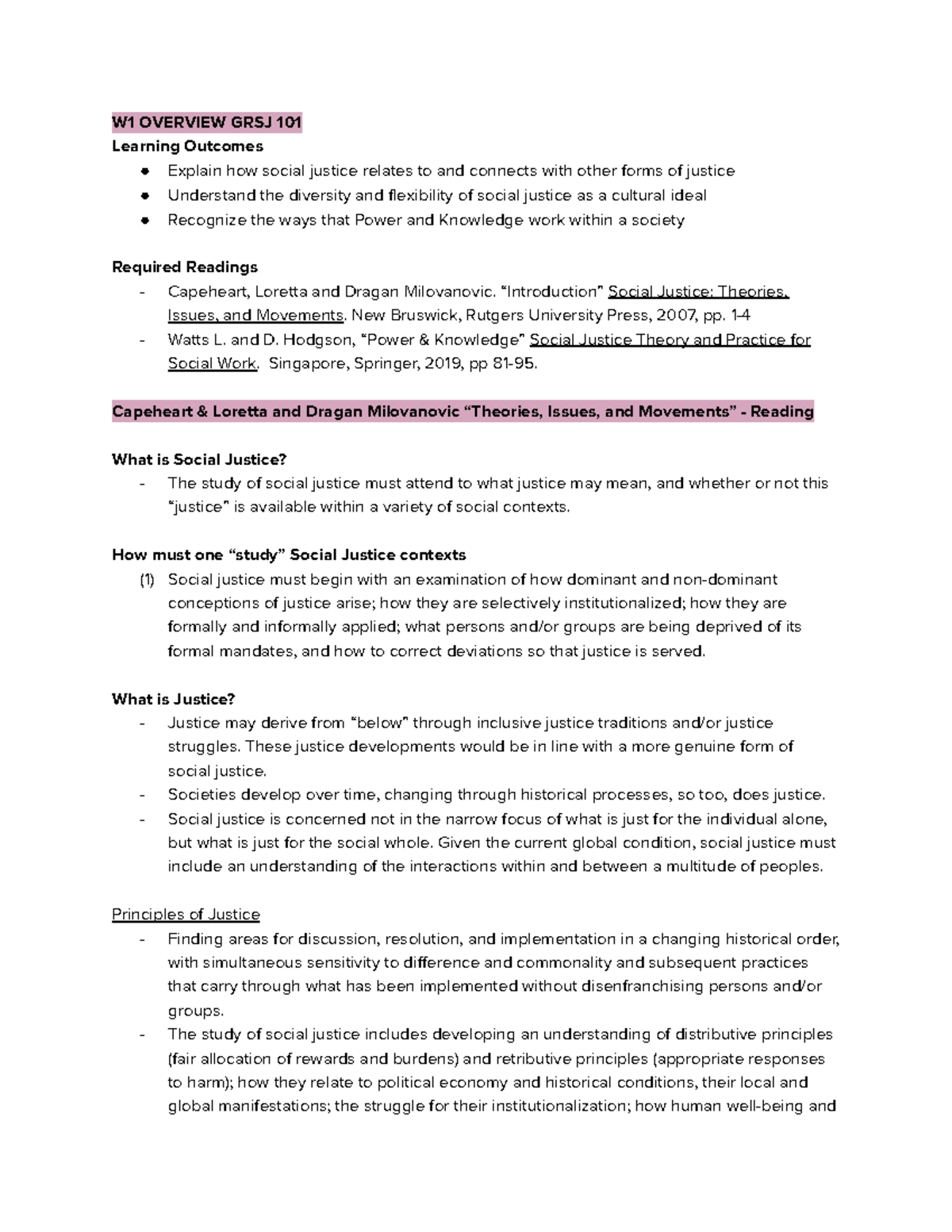 W1 OVERVIEW GRSJ 101
Learning Outcomes
• Explain how social justice relates to and connects with other forms of justice
• Understand the diversity and flexibility of social justice as a cultural ideal
• Recognize the ways that Power and Knowledge work within a society

Required Readings
- Capeheart, Loretta and Dragan Milovanovic. "Introduction" Social Justice: Theories, Issues, and Movements. New Bruswick, Rutgers University Press, 2007, pp. 1-4
- Watts L. and D. Hodgson, "Power & Knowledge" Social Justice Theory and Practice for Social Work. Singapore, Springer, 2019, pp 81-95.

Capeheart & Loretta and Dragan Milovanovic "Theories, Issues, and Movements" - Reading

What is Social Justice?
- The study of social justice must attend to what justice may mean, and whether or not this "justice" is available within a variety of social contexts.

How must one "study" Social Justice contexts
(1) Social justice must begin with an examination of how dominant and non-dominant conceptions of justice arise; how they are selectively institutionalized; how they are formally and informally applied; what persons and/or groups are being deprived of its formal mandates, and how to correct deviations so that justice is served.

What is Justice?
- Justice may derive from "below" through inclusive justice traditions and/or justice struggles. These justice developments would be in line with a more genuine form of social justice.
- Societies develop over time, changing through historical processes, so too, does justice.
- Social justice is concerned not in the narrow focus of what is just for the individual alone, but what is just for the social whole. Given the current global condition, social justice must include an understanding of the interactions within and between a multitude of peoples.

Principles of Justice
- Finding areas for discussion, resolution, and implementation in a changing historical order, with simultaneous sensitivity to difference and commonality and subsequent practices that carry through what has been implemented without disenfranchising persons and/or groups.
- The study of social justice includes developing an understanding of distributive principles (fair allocation of rewards and burdens) and retributive principles (appropriate responses to harm); how they relate to political economy and historical conditions, their local and global manifestations; the struggle for their institutionalization; how human well-being and